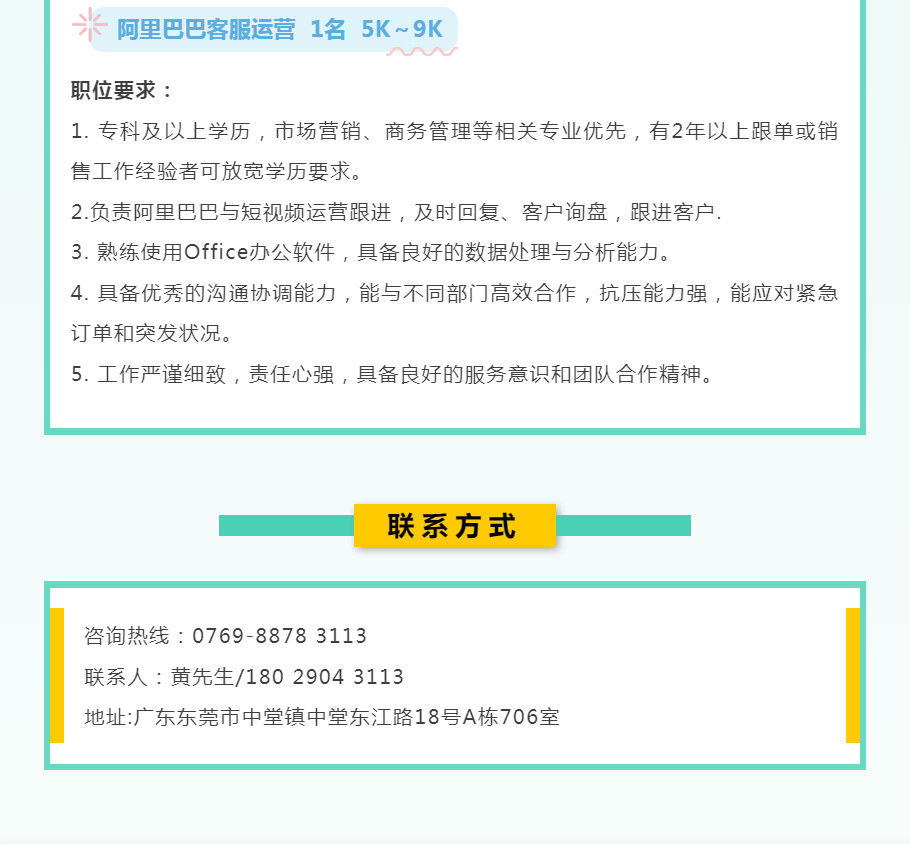 阿里巴巴客服运营 1名 5K～9K

职位要求：

1.专科及以上学历，市场营销、商务管理等相关专业优先，有2年以上跟单或销售工作经验者可放宽学历要求。

2.负责阿里巴巴与短视频运营跟进，及时回复、客户询盘，跟进客户.

3.熟练使用Office办公软件，具备良好的数据处理与分析能力。

4.具备优秀的沟通协调能力，能与不同部门高效合作，抗压能力强，能应对紧急订单和突发状况。

5.工作严谨细致，责任心强，具备良好的服务意识和团队合作精神。

联系方式

咨询热线：0769-8878 3113

联系人：黄先生/180 2904 3113

地址:广东东莞市中堂镇中堂东江路18号A栋706室